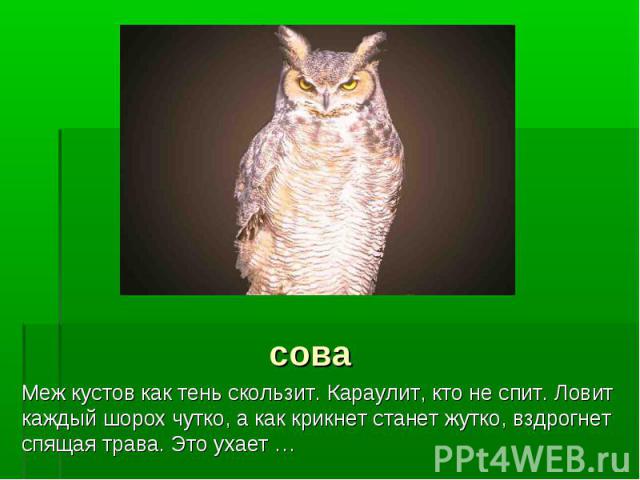 сова

Меж кустов как тень скользит. Караулит, кто не спит. Ловит каждый шорох чутко, а как крикнет станет жутко, вздрогнет спящая трава. Это ухает …

PPt4WEB.ru